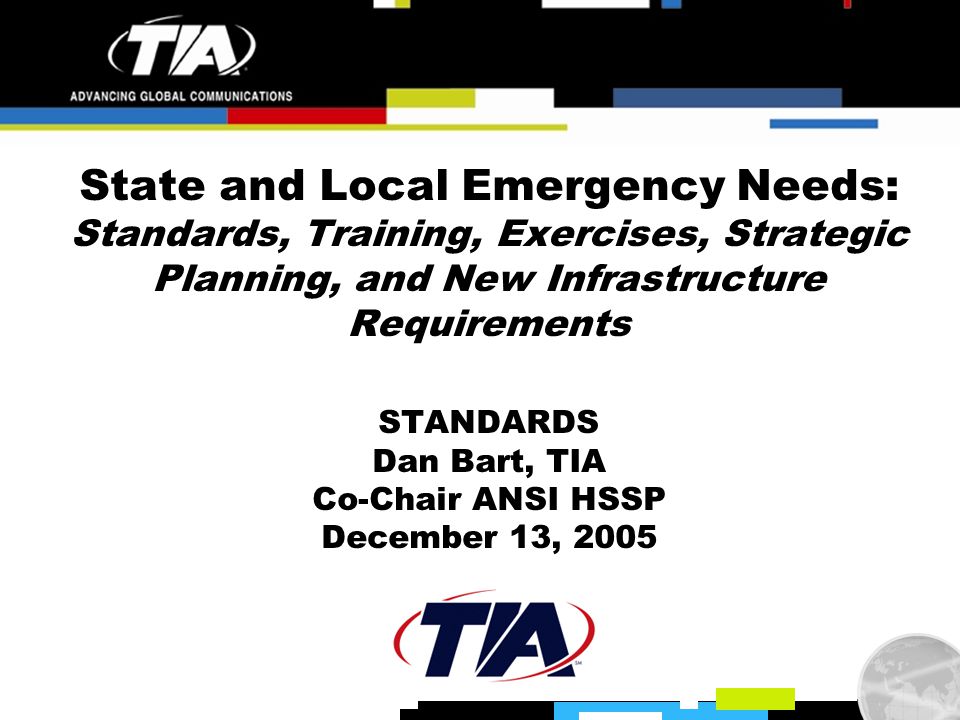 TIA
ADVANCING GLOBAL COMMUNICATIONS

State and Local Emergency Needs:
Standards, Training, Exercises, Strategic Planning, and New Infrastructure Requirements

STANDARDS
Dan Bart, TIA
Co-Chair ANSI HSSP
December 13, 2005

TIA